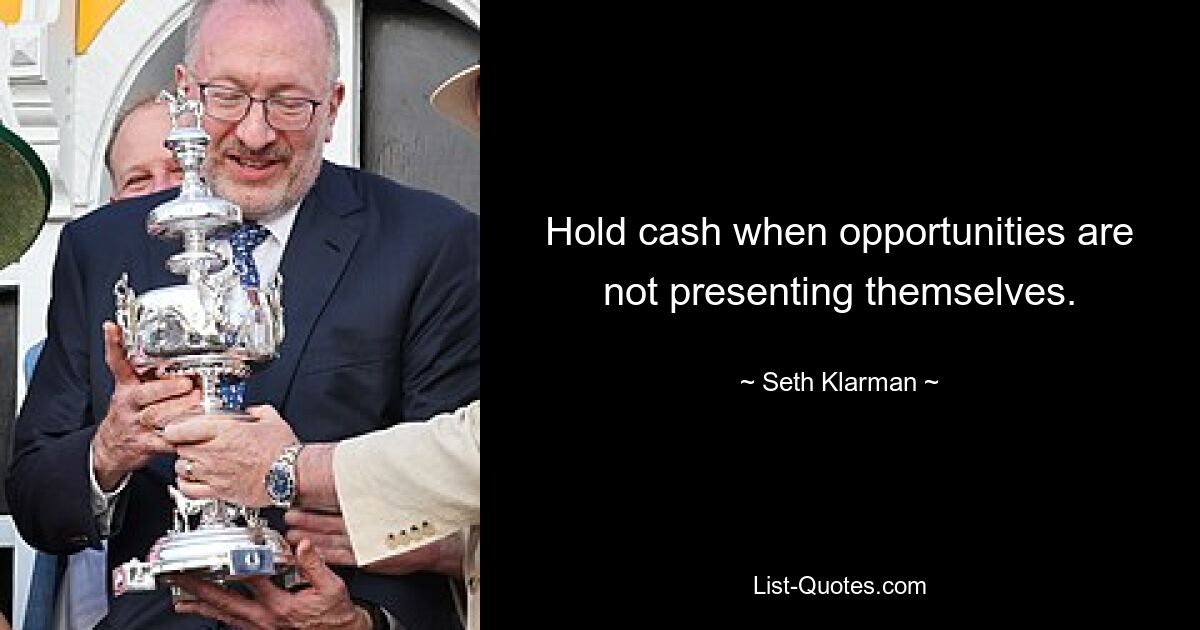 Hold cash when opportunities are not presenting themselves.

~ Seth Klarman ~

List-Quotes.com